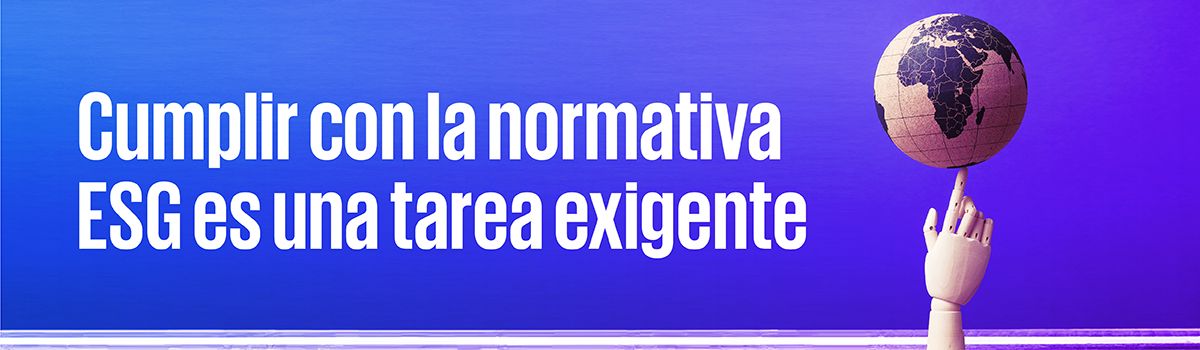 Cumplir con la normativa ESG es una tarea exigente